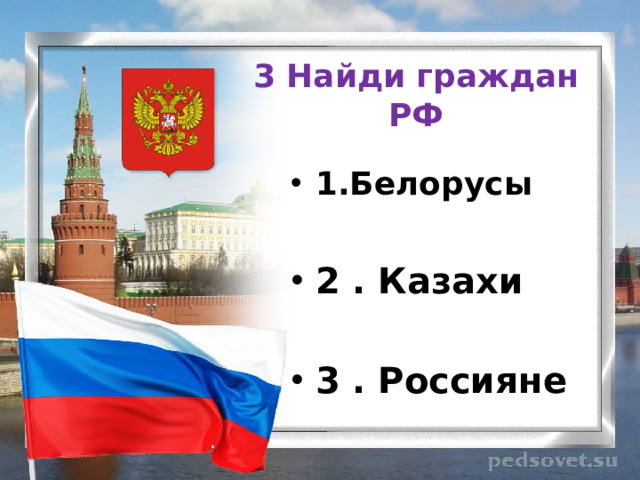 3 Найди граждан РФ

• 1.Белорусы

• 2 . Казахи

• 3 . Россияне

pedsovet.su